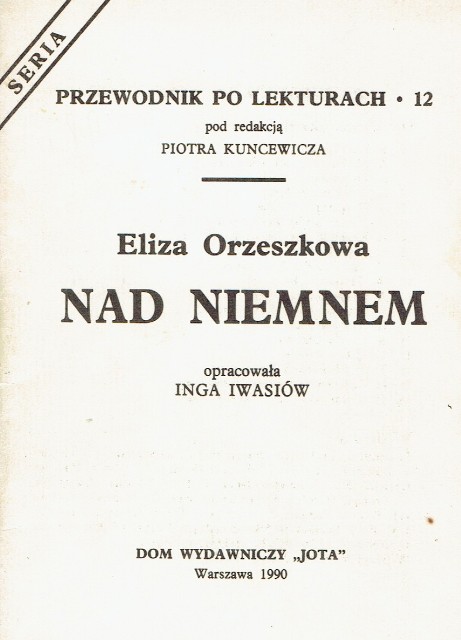 SERIA

PRZEWODNIK PO LEKTURACH • 12
pod redakcją
PIOTRA KUNCEWICZA

Eliza Orzeszkowa

NAD NIEMNEM

opracowała
INGA IWASIÓW

DOM WYDAWNICZY „JOTA"
Warszawa 1990